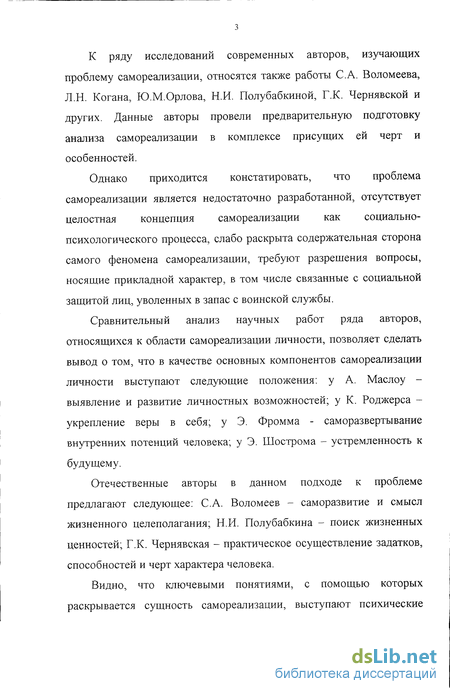 3

К ряду исследований современных авторов, изучающих проблему самореализации, относятся также работы С.А. Воломеева, Л.Н. Когана, Ю.М.Орлова, Н.И. Полубабкиной, Г.К. Чернявской и других. Данные авторы провели предварительную подготовку анализа самореализации в комплексе присущих ей черт и особенностей.

Однако приходится констатировать, что проблема самореализации является недостаточно разработанной, отсутствует целостная концепция самореализации как социально-психологического процесса, слабо раскрыта содержательная сторона самого феномена самореализации, требуют разрешения вопросы, носящие прикладной характер, в том числе связанные с социальной защитой лиц, уволенных в запас с воинской службы.

Сравнительный анализ научных работ ряда авторов, относящихся к области самореализации личности, позволяет сделать вывод о том, что в качестве основных компонентов самореализации личности выступают следующие положения: у А. Маслоу – выявление и развитие личностных возможностей; у К. Роджерса – укрепление веры в себя; у Э. Фромма - саморазвертывание внутренних потенций человека; у Э. Шострома – устремленность к будущему.

Отечественные авторы в данном подходе к проблеме предлагают следующее: С.А. Воломеев – саморазвитие и смысл жизненного целеполагания; Н.И. Полубабкина – поиск жизненных ценностей; Г.К. Чернявская – практическое осуществление задатков, способностей и черт характера человека.

Видно, что ключевыми понятиями, с помощью которых раскрывается сущность самореализации, выступают психические

dsLib.net
библиотека диссертаций